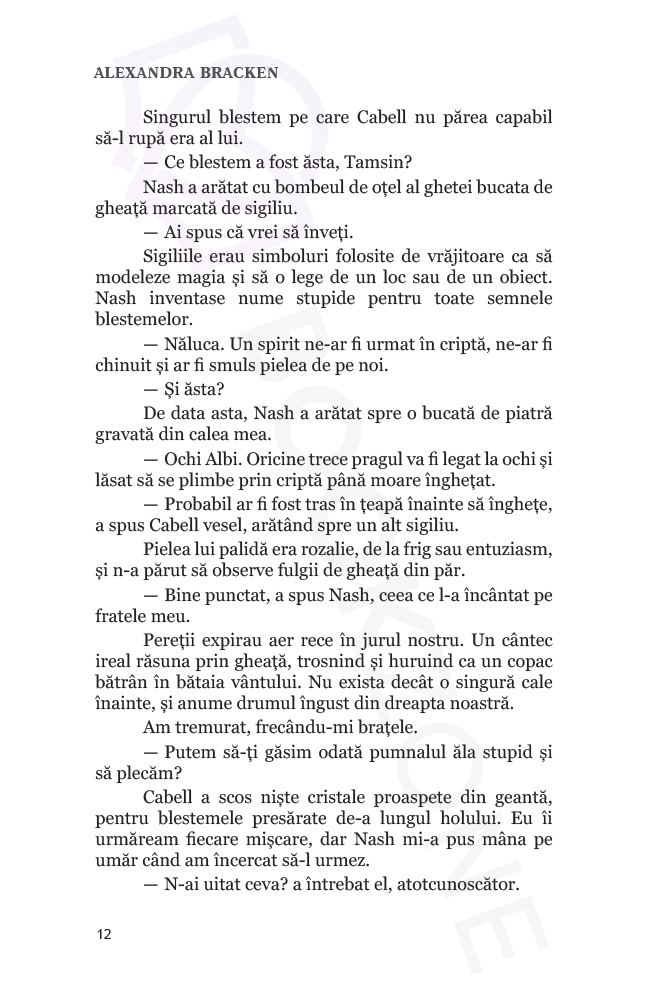 ALEXANDRA BRACKEN

Singurul blestem pe care Cabell nu părea capabil să-l rupă era al lui.

— Ce blestem a fost ăsta, Tamsin?

Nash a arătat cu bombeul de oțel al ghetei bucata de gheață marcată de sigiliu.

— Ai spus că vrei să înveți.

Sigiliile erau simboluri folosite de vrăjitoare ca să modeleze magia și să o lege de un loc sau de un obiect. Nash inventase nume stupide pentru toate semnele blestemelor.

— Năluca. Un spirit ne-ar fi urmat în criptă, ne-ar fi chinuit și ar fi smuls pielea de pe noi.

— Și ăsta?

De data asta, Nash a arătat spre o bucată de piatră gravată din calea mea.

— Ochi Albi. Oricine trece pragul va fi legat la ochi și lăsat să se plimbe prin criptă până moare înghețat.

— Probabil ar fi fost tras în țeapă înainte să înghețe, a spus Cabell vesel, arătând spre un alt sigiliu.

Pielea lui palidă era rozalie, de la frig sau entuziasm, și n-a părut să observe fulgii de gheață din păr.

— Bine punctat, a spus Nash, ceea ce l-a încântat pe fratele meu.

Pereții expirau aer rece în jurul nostru. Un cântec ireal răsuna prin gheață, trosnind și huruind ca un copac bătrân în bătaia vântului. Nu exista decât o singură cale înainte, și anume drumul îngust din dreapta noastră.

Am tremurat, frecându-mi brațele.

— Putem să-ți găsim odată pumnalul ăla stupid și să plecăm?

Cabell a scos niște cristale proaspete din geantă, pentru blestemele presărate de-a lungul holului. Eu îi urmăream fiecare mișcare, dar Nash mi-a pus mâna pe umăr când am încercat să-l urmez.

— N-ai uitat ceva? a întrebat el, atotcunoscător.

12